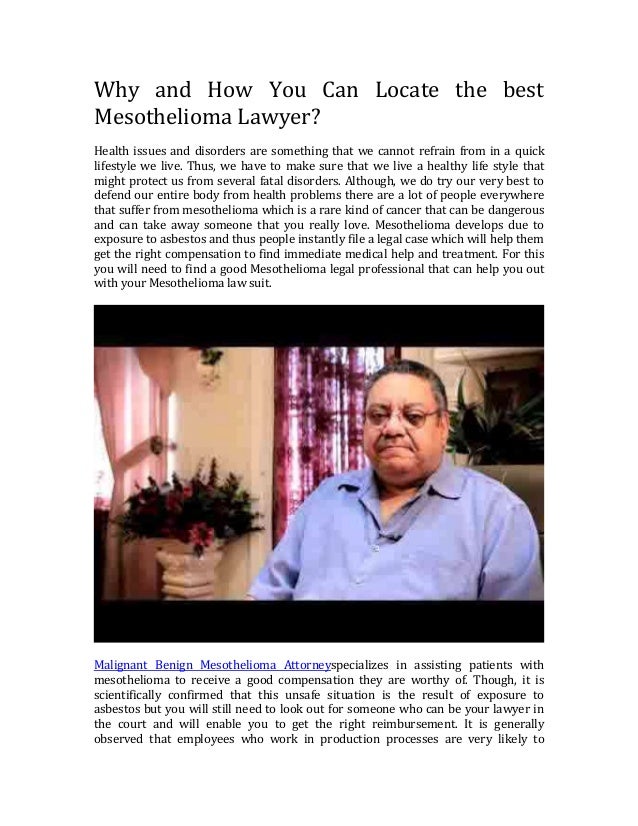 Why and How You Can Locate the best Mesothelioma Lawyer?

Health issues and disorders are something that we cannot refrain from in a quick lifestyle we live. Thus, we have to make sure that we live a healthy life style that might protect us from several fatal disorders. Although, we do try our very best to defend our entire body from health problems there are a lot of people everywhere that suffer from mesothelioma which is a rare kind of cancer that can be dangerous and can take away someone that you really love. Mesothelioma develops due to exposure to asbestos and thus people instantly file a legal case which will help them get the right compensation to find immediate medical help and treatment. For this you will need to find a good Mesothelioma legal professional that can help you out with your Mesothelioma law suit.

Malignant Benign Mesothelioma Attorneyspecializes in assisting patients with mesothelioma to receive a good compensation they are worthy of. Though, it is scientifically confirmed that this unsafe situation is the result of exposure to asbestos but you will still need to look out for someone who can be your lawyer in the court and will enable you to get the right reimbursement. It is generally observed that employees who work in production processes are very likely to